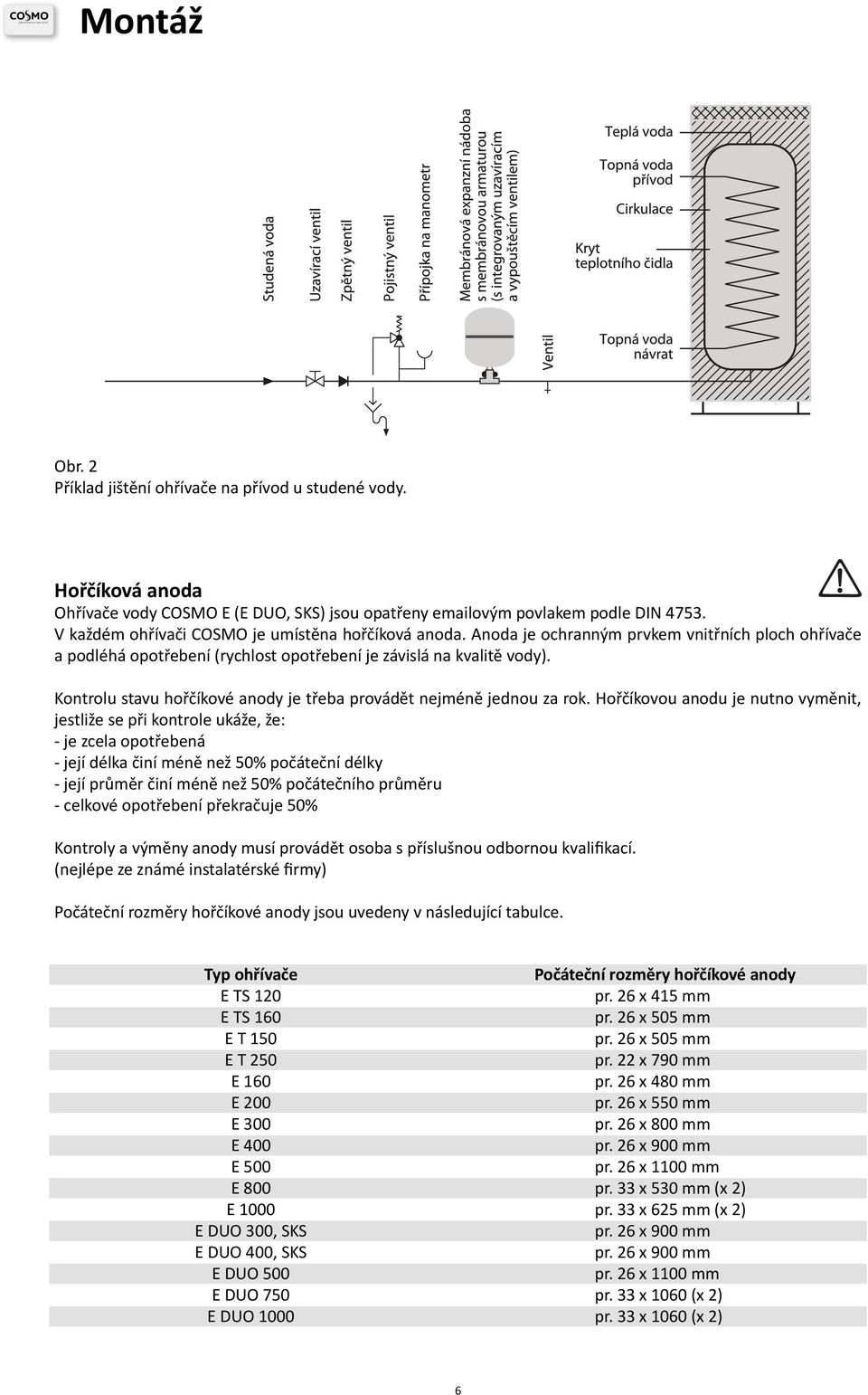 COSMO

Montáž

Studená voda
Uzavírací ventil
Zpětný ventil
Pojistný ventil
Přípojka na manometr
Membránová expanzní nádoba s membránovou armaturou (s integrovaným uzavíracím a vypouštěcím ventilem)
Ventil

Teplá voda
Topná voda přívod
Cirkulace
Kryt teplotního čidla
Topná voda návrat

Obr. 2
Příklad jištění ohřívače na přívod u studené vody.

Hořčíková anoda
Ohřívače vody COSMO E (E DUO, SKS) jsou opatřeny emailovým povlakem podle DIN 4753. V každém ohřívači COSMO je umístěna hořčíková anoda. Anoda je ochranným prvkem vnitřních ploch ohřívače a podléhá opotřebení (rychlost opotřebení je závislá na kvalitě vody).

Kontrolu stavu hořčíkové anody je třeba provádět nejméně jednou za rok. Hořčíkovou anodu je nutno vyměnit, jestliže se při kontrole ukáže, že:
- je zcela opotřebená
- její délka činí méně než 50% počáteční délky
- její průměr činí méně než 50% počátečního průměru
- celkové opotřebení překračuje 50%

Kontroly a výměny anody musí provádět osoba s příslušnou odbornou kvalifikací. (nejlépe ze známé instalatérské firmy)

Počáteční rozměry hořčíkové anody jsou uvedeny v následující tabulce.

| Typ ohřívače | Počáteční rozměry hořčíkové anody |
|---|---|
| E TS 120 | pr. 26 x 415 mm |
| E TS 160 | pr. 26 x 505 mm |
| E T 150 | pr. 26 x 505 mm |
| E T 250 | pr. 22 x 790 mm |
| E 160 | pr. 26 x 480 mm |
| E 200 | pr. 26 x 550 mm |
| E 300 | pr. 26 x 800 mm |
| E 400 | pr. 26 x 900 mm |
| E 500 | pr. 26 x 1100 mm |
| E 800 | pr. 33 x 530 mm (x 2) |
| E 1000 | pr. 33 x 625 mm (x 2) |
| E DUO 300, SKS | pr. 26 x 900 mm |
| E DUO 400, SKS | pr. 26 x 900 mm |
| E DUO 500 | pr. 26 x 1100 mm |
| E DUO 750 | pr. 33 x 1060 (x 2) |
| E DUO 1000 | pr. 33 x 1060 (x 2) |

6